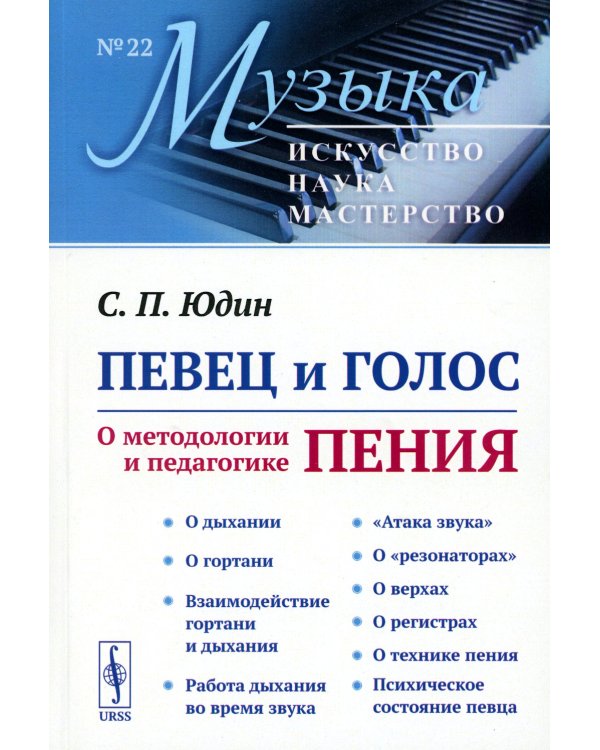 № 22 Музыка
ИСКУССТВО
НАУКА
МАСТЕРСТВО

С. П. Юдин

ПЕВЕЦ и ГОЛОС

О методологии и педагогике ПЕНИЯ

О дыхании

О гортани

Взаимодействие гортани и дыхания

Работа дыхания во время звука

«Атака звука»

О «резонаторах»

О верхах

О регистрах

О технике пения

Психическое состояние певца

URSS